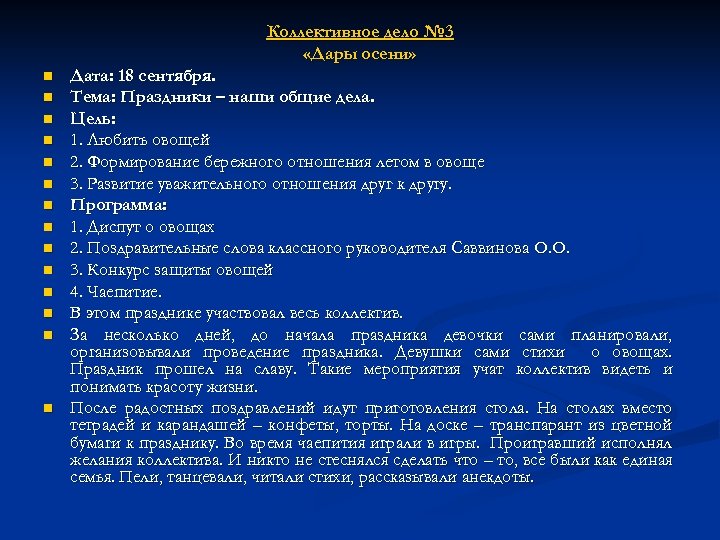 Коллективное дело №3
«Дары осени»

Дата: 18 сентября.

Тема: Праздники – наши общие дела.

Цель:

1. Любить овощей

2. Формирование бережного отношения летом в овоще

3. Развитие уважительного отношения друг к другу.

Программа:

1. Диспут о овощах

2. Поздравительные слова классного руководителя Саввинова О.О.

3. Конкурс защиты овощей

4. Чаепитие.

В этом празднике участвовал весь коллектив.

За несколько дней, до начала праздника девочки сами планировали, организовывали проведение праздника. Девушки сами стихи о овощах. Праздник прошел на славу. Такие мероприятия учат коллектив видеть и понимать красоту жизни.

После радостных поздравлений идут приготовления стола. На столах вместо тетрадей и карандашей – конфеты, торты. На доске – транспарант из цветной бумаги к празднику. Во время чаепития играли в игры. Проигравший исполнял желания коллектива. И никто не стеснялся сделать что – то, все были как единая семья. Пели, танцевали, читали стихи, рассказывали анекдоты.